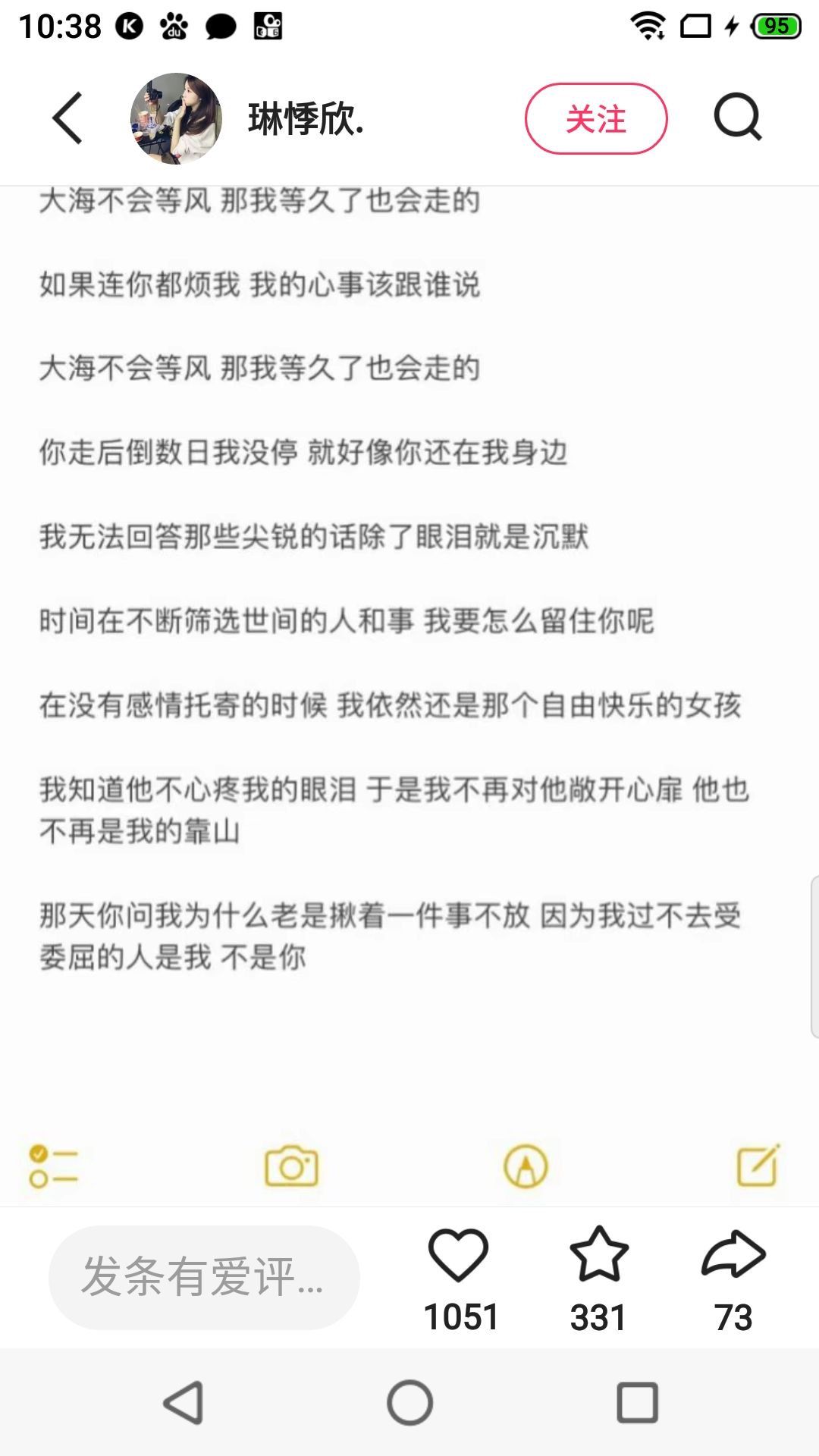 10:38 95

琳悸欣.

关注

大海不会等风 那我等久了也会走的

如果连你都烦我 我的心事该跟谁说

大海不会等风 那我等久了也会走的

你走后倒数日我没停 就好像你还在我身边

我无法回答那些尖锐的话除了眼泪就是沉默

时间在不断筛选世间的人和事 我要怎么留住你呢

在没有感情托寄的时候 我依然还是那个自由快乐的女孩

我知道他不心疼我的眼泪 于是我不再对他敞开心扉 他也不再是我的靠山

那天你问我为什么老是揪着一件事不放 因为我过不去受委屈的人是我 不是你

发条有爱评...

1051

331

73